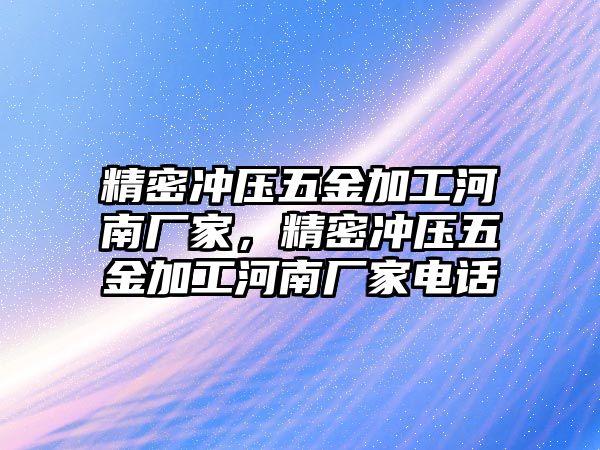 精密冲压五金加工河南厂家，精密冲压五金加工河南厂家电话